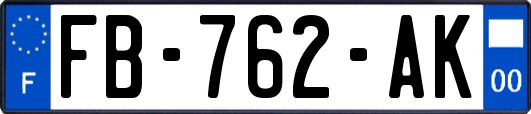 F
FB-762-AK
00